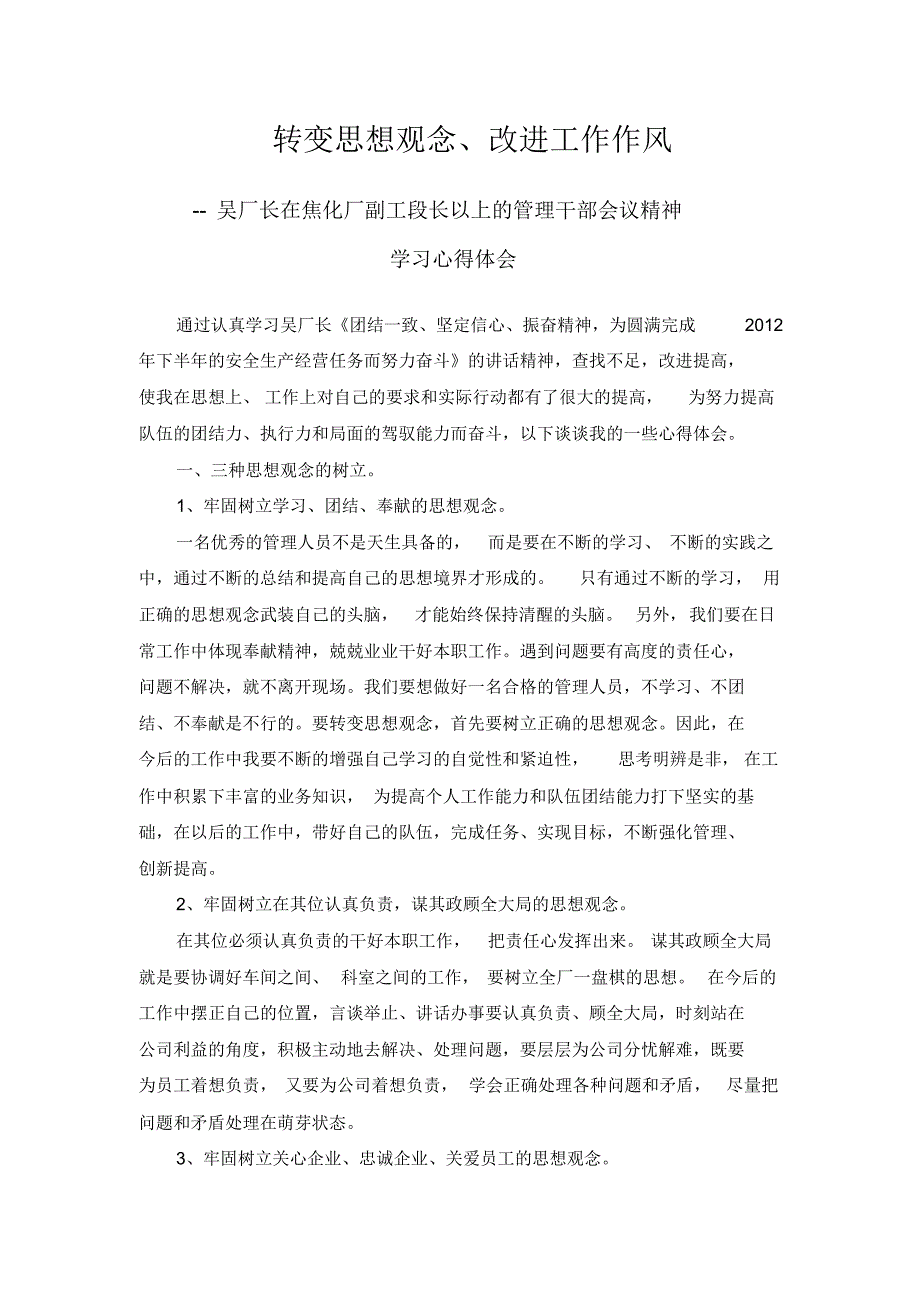 转变思想观念、改进工作作风

-- 吴厂长在焦化厂副工段长以上的管理干部会议精神

学习心得体会

通过认真学习吴厂长《团结一致、坚定信心、振奋精神，为圆满完成 2012 年下半年的安全生产经营任务而努力奋斗》的讲话精神，查找不足，改进提高，使我在思想上、工作上对自己的要求和实际行动都有了很大的提高，为努力提高队伍的团结力、执行力和局面的驾驭能力而奋斗，以下谈谈我的一些心得体会。

一、三种思想观念的树立。

1、牢固树立学习、团结、奉献的思想观念。

一名优秀的管理人员不是天生具备的，而是要在不断的学习、不断的实践之中，通过不断的总结和提高自己的思想境界才形成的。只有通过不断的学习，用正确的思想观念武装自己的头脑，才能始终保持清醒的头脑。另外，我们要在日常工作中体现奉献精神，兢兢业业干好本职工作。遇到问题要有高度的责任心，问题不解决，就不离开现场。我们要想做好一名合格的管理人员，不学习、不团结、不奉献是不行的。要转变思想观念，首先要树立正确的思想观念。因此，在今后的工作中我要不断的增强自己学习的自觉性和紧迫性，思考明辨是非，在工作中积累下丰富的业务知识，为提高个人工作能力和队伍团结能力打下坚实的基础，在以后的工作中，带好自己的队伍，完成任务、实现目标，不断强化管理、创新提高。

2、牢固树立在其位认真负责，谋其政顾全大局的思想观念。

在其位必须认真负责的干好本职工作，把责任心发挥出来。谋其政顾全大局就是要协调好车间之间、科室之间的工作，要树立全厂一盘棋的思想。在今后的工作中摆正自己的位置，言谈举止、讲话办事要认真负责、顾全大局，时刻站在公司利益的角度，积极主动地去解决、处理问题，要层层为公司分忧解难，既要为员工着想负责，又要为公司着想负责，学会正确处理各种问题和矛盾，尽量把问题和矛盾处理在萌芽状态。

3、牢固树立关心企业、忠诚企业、关爱员工的思想观念。